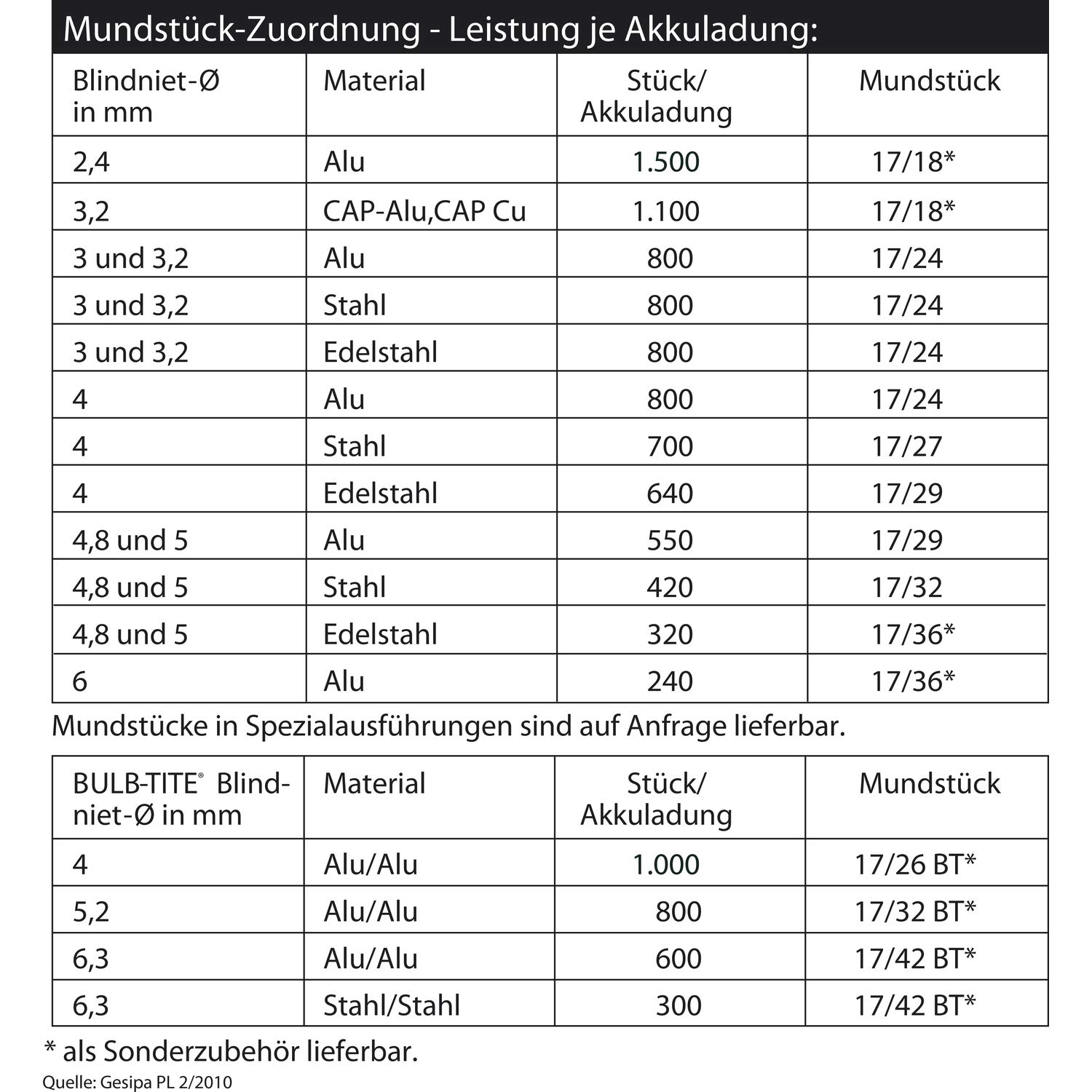 Mundstück-Zuordnung - Leistung je Akkuladung:

| Blindniet-Ø in mm | Material | Stück/ Akkuladung | Mundstück |
|---|---|---|---|
| 2,4 | Alu | 1.500 | 17/18* |
| 3,2 | CAP-Alu,CAP Cu | 1.100 | 17/18* |
| 3 und 3,2 | Alu | 800 | 17/24 |
| 3 und 3,2 | Stahl | 800 | 17/24 |
| 3 und 3,2 | Edelstahl | 800 | 17/24 |
| 4 | Alu | 800 | 17/24 |
| 4 | Stahl | 700 | 17/27 |
| 4 | Edelstahl | 640 | 17/29 |
| 4,8 und 5 | Alu | 550 | 17/29 |
| 4,8 und 5 | Stahl | 420 | 17/32 |
| 4,8 und 5 | Edelstahl | 320 | 17/36* |
| 6 | Alu | 240 | 17/36* |

Mundstücke in Spezialausführungen sind auf Anfrage lieferbar.

| BULB-TITE® Blindniet-Ø in mm | Material | Stück/ Akkuladung | Mundstück |
|---|---|---|---|
| 4 | Alu/Alu | 1.000 | 17/26 BT* |
| 5,2 | Alu/Alu | 800 | 17/32 BT* |
| 6,3 | Alu/Alu | 600 | 17/42 BT* |
| 6,3 | Stahl/Stahl | 300 | 17/42 BT* |

* als Sonderzubehör lieferbar.

Quelle: Gesipa PL 2/2010